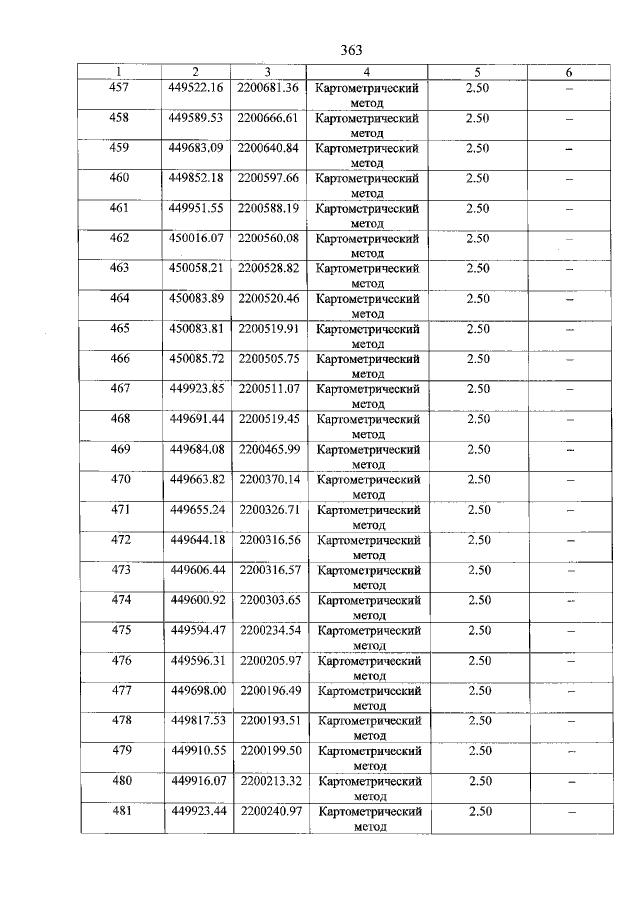 363

| 1 | 2 | 3 | 4 | 5 | 6 |
|---|---|---|---|---|---|
| 457 | 449522.16 | 2200681.36 | Картометрический метод | 2.50 | – |
| 458 | 449589.53 | 2200666.61 | Картометрический метод | 2.50 | – |
| 459 | 449683.09 | 2200640.84 | Картометрический метод | 2.50 | – |
| 460 | 449852.18 | 2200597.66 | Картометрический метод | 2.50 | – |
| 461 | 449951.55 | 2200588.19 | Картометрический метод | 2.50 | – |
| 462 | 450016.07 | 2200560.08 | Картометрический метод | 2.50 | – |
| 463 | 450058.21 | 2200528.82 | Картометрический метод | 2.50 | – |
| 464 | 450083.89 | 2200520.46 | Картометрический метод | 2.50 | – |
| 465 | 450083.81 | 2200519.91 | Картометрический метод | 2.50 | – |
| 466 | 450085.72 | 2200505.75 | Картометрический метод | 2.50 | – |
| 467 | 449923.85 | 2200511.07 | Картометрический метод | 2.50 | – |
| 468 | 449691.44 | 2200519.45 | Картометрический метод | 2.50 | – |
| 469 | 449684.08 | 2200465.99 | Картометрический метод | 2.50 | – |
| 470 | 449663.82 | 2200370.14 | Картометрический метод | 2.50 | – |
| 471 | 449655.24 | 2200326.71 | Картометрический метод | 2.50 | – |
| 472 | 449644.18 | 2200316.56 | Картометрический метод | 2.50 | – |
| 473 | 449606.44 | 2200316.57 | Картометрический метод | 2.50 | – |
| 474 | 449600.92 | 2200303.65 | Картометрический метод | 2.50 | – |
| 475 | 449594.47 | 2200234.54 | Картометрический метод | 2.50 | – |
| 476 | 449596.31 | 2200205.97 | Картометрический метод | 2.50 | – |
| 477 | 449698.00 | 2200196.49 | Картометрический метод | 2.50 | – |
| 478 | 449817.53 | 2200193.51 | Картометрический метод | 2.50 | – |
| 479 | 449910.55 | 2200199.50 | Картометрический метод | 2.50 | – |
| 480 | 449916.07 | 2200213.32 | Картометрический метод | 2.50 | – |
| 481 | 449923.44 | 2200240.97 | Картометрический метод | 2.50 | – |